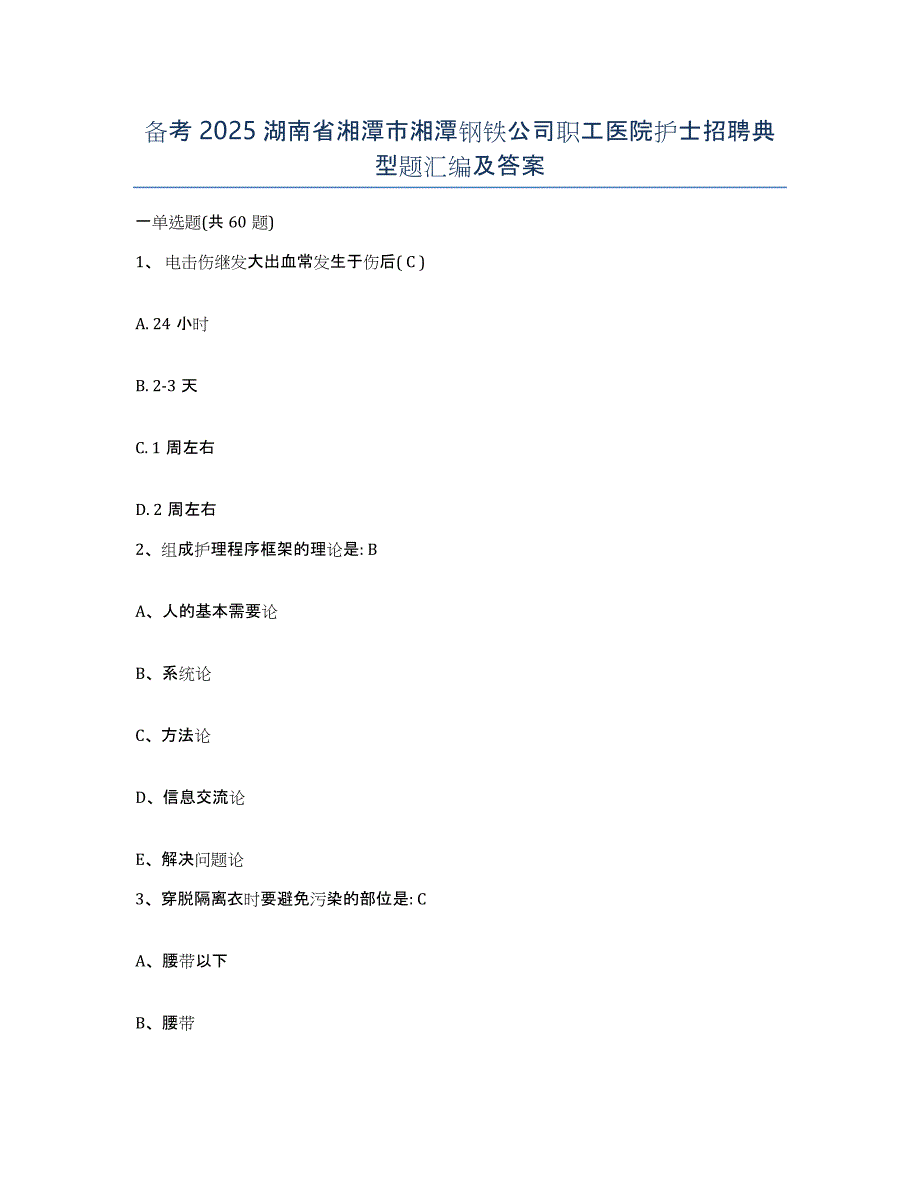 备考 2025 湖南省湘潭市湘潭钢铁公司职工医院护士招聘典型题汇编及答案

一单选题(共 60 题)

1、 电击伤继发大出血常发生于伤后( C )

A. 24 小时

B. 2-3 天

C. 1 周左右

D. 2 周左右

2、组成护理程序框架的理论是: B

A、人的基本需要论

B、系统论

C、方法论

D、信息交流论

E、解决问题论

3、穿脱隔离衣时要避免污染的部位是: C

A、腰带以下

B、腰带